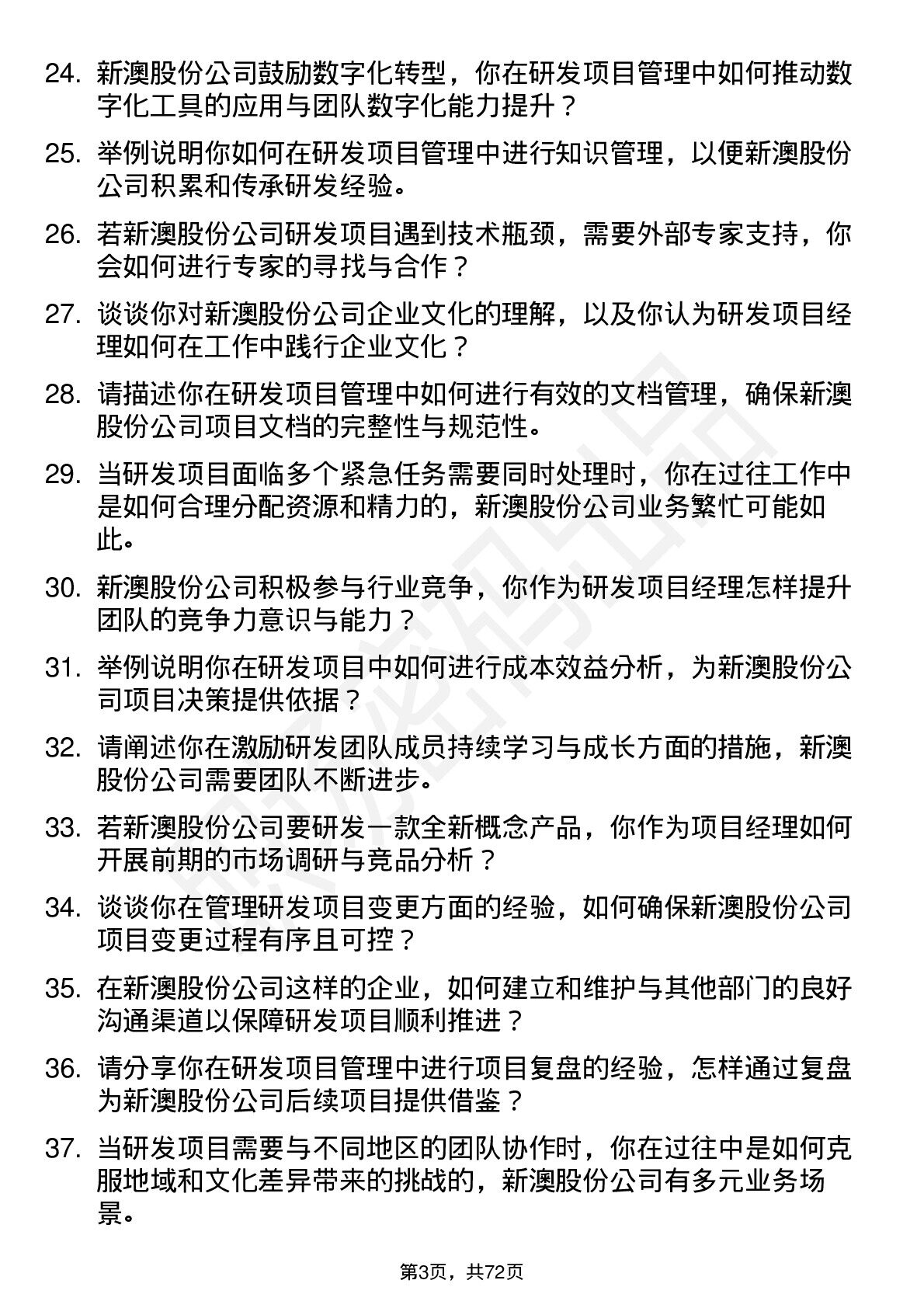 24. 新澳股份公司鼓励数字化转型，你在研发项目管理中如何推动数字化工具的应用与团队数字化能力提升？

25. 举例说明你如何在研发项目管理中进行知识管理，以便新澳股份公司积累和传承研发经验。

26. 若新澳股份公司研发项目遇到技术瓶颈，需要外部专家支持，你会如何进行专家的寻找与合作？

27. 谈谈你对新澳股份公司企业文化的理解，以及你认为研发项目经理如何在工作中践行企业文化？

28. 请描述你在研发项目管理中如何进行有效的文档管理，确保新澳股份公司项目文档的完整性与规范性。

29. 当研发项目面临多个紧急任务需要同时处理时，你在过往工作中是如何合理分配资源和精力的，新澳股份公司业务繁忙可能如此。

30. 新澳股份公司积极参与行业竞争，你作为研发项目经理怎样提升团队的竞争力意识与能力？

31. 举例说明你在研发项目中如何进行成本效益分析，为新澳股份公司项目决策提供依据？

32. 请阐述你在激励研发团队成员持续学习与成长方面的措施，新澳股份公司需要团队不断进步。

33. 若新澳股份公司要研发一款全新概念产品，你作为项目经理如何开展前期的市场调研与竞品分析？

34. 谈谈你在管理研发项目变更方面的经验，如何确保新澳股份公司项目变更过程有序且可控？

35. 在新澳股份公司这样的企业，如何建立和维护与其他部门的良好沟通渠道以保障研发项目顺利推进？

36. 请分享你在研发项目管理中进行项目复盘的经验，怎样通过复盘为新澳股份公司后续项目提供借鉴？

37. 当研发项目需要与不同地区的团队协作时，你在过往中是如何克服地域和文化差异带来的挑战的，新澳股份公司有多元业务场景。

第3页，共72页